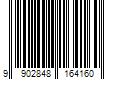 9 902848 164160